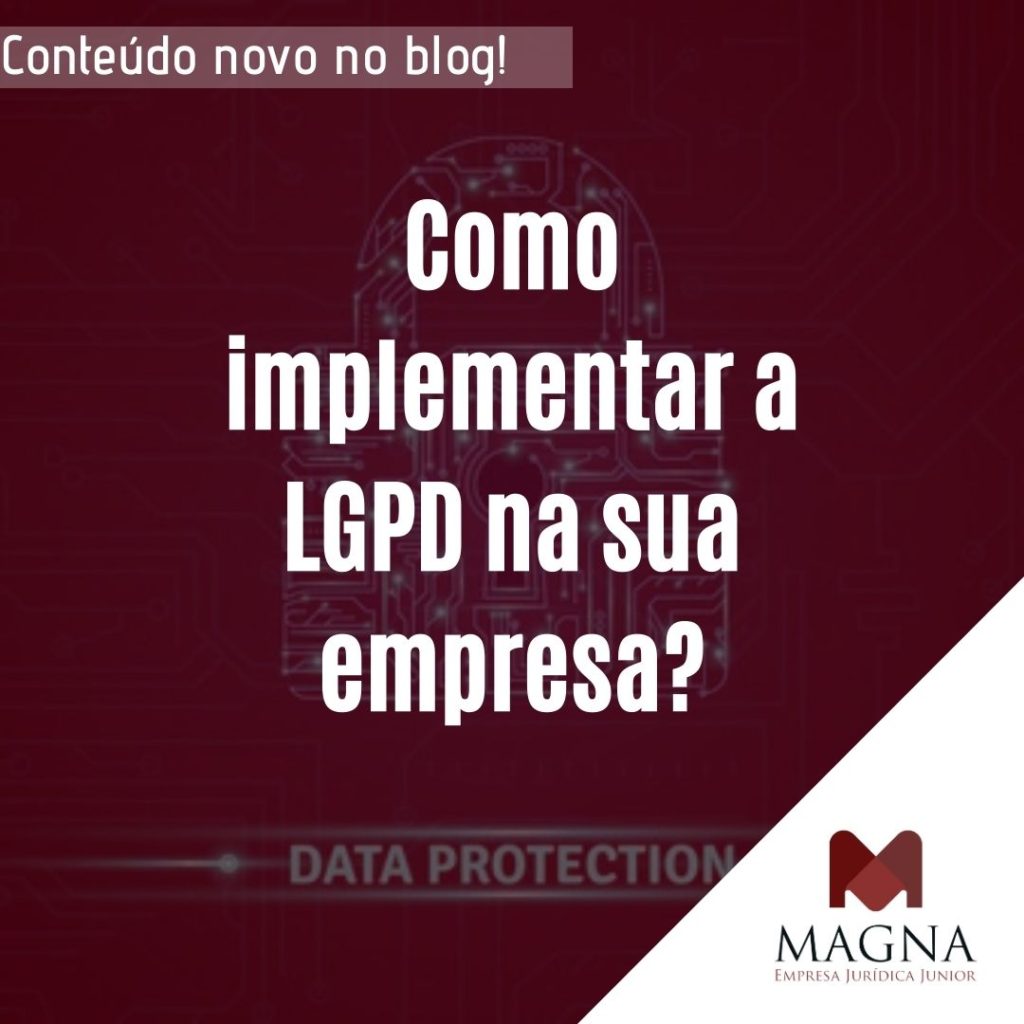 Conteúdo novo no blog!

Como implementar a LGPD na sua empresa?

DATA PROTECTION

MAGNA
Empresa Jurídica Junior